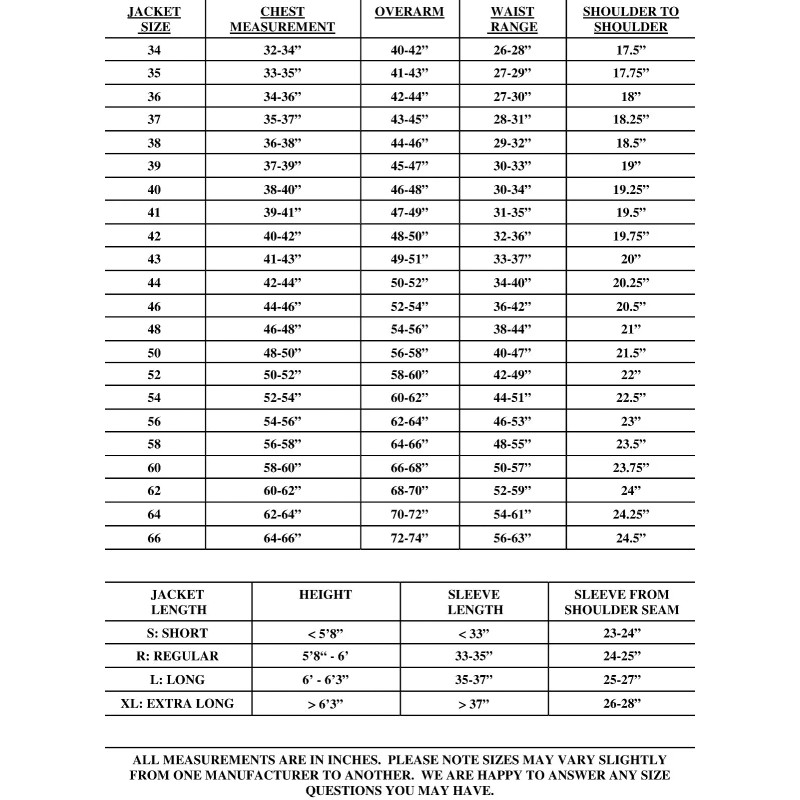 | JACKET SIZE | CHEST MEASUREMENT | OVERARM | WAIST RANGE | SHOULDER TO SHOULDER |
|---|---|---|---|---|
| 34 | 32-34” | 40-42” | 26-28” | 17.5” |
| 35 | 33-35” | 41-43” | 27-29” | 17.75” |
| 36 | 34-36” | 42-44” | 27-30” | 18” |
| 37 | 35-37” | 43-45” | 28-31” | 18.25” |
| 38 | 36-38” | 44-46” | 29-32” | 18.5” |
| 39 | 37-39” | 45-47” | 30-33” | 19” |
| 40 | 38-40” | 46-48” | 30-34” | 19.25” |
| 41 | 39-41” | 47-49” | 31-35” | 19.5” |
| 42 | 40-42” | 48-50” | 32-36” | 19.75” |
| 43 | 41-43” | 49-51” | 33-37” | 20” |
| 44 | 42-44” | 50-52” | 34-40” | 20.25” |
| 46 | 44-46” | 52-54” | 36-42” | 20.5” |
| 48 | 46-48” | 54-56” | 38-44” | 21” |
| 50 | 48-50” | 56-58” | 40-47” | 21.5” |
| 52 | 50-52” | 58-60” | 42-49” | 22” |
| 54 | 52-54” | 60-62” | 44-51” | 22.5” |
| 56 | 54-56” | 62-64” | 46-53” | 23” |
| 58 | 56-58” | 64-66” | 48-55” | 23.5” |
| 60 | 58-60” | 66-68” | 50-57” | 23.75” |
| 62 | 60-62” | 68-70” | 52-59” | 24” |
| 64 | 62-64” | 70-72” | 54-61” | 24.25” |
| 66 | 64-66” | 72-74” | 56-63” | 24.5” |

| JACKET LENGTH | HEIGHT | SLEEVE LENGTH | SLEEVE FROM SHOULDER SEAM |
|---|---|---|---|
| S: SHORT | < 5’8” | < 33” | 23-24” |
| R: REGULAR | 5’8“ - 6’ | 33-35” | 24-25” |
| L: LONG | 6’ - 6’3” | 35-37” | 25-27” |
| XL: EXTRA LONG | > 6’3” | > 37” | 26-28” |

ALL MEASUREMENTS ARE IN INCHES. PLEASE NOTE SIZES MAY VARY SLIGHTLY FROM ONE MANUFACTURER TO ANOTHER. WE ARE HAPPY TO ANSWER ANY SIZE QUESTIONS YOU MAY HAVE.